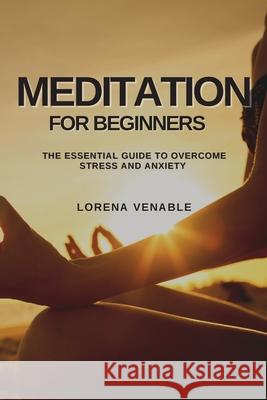 MEDITATION
FOR BEGINNERS

THE ESSENTIAL GUIDE TO OVERCOME STRESS AND ANXIETY

LORENA VENABLE

Kraina Książek